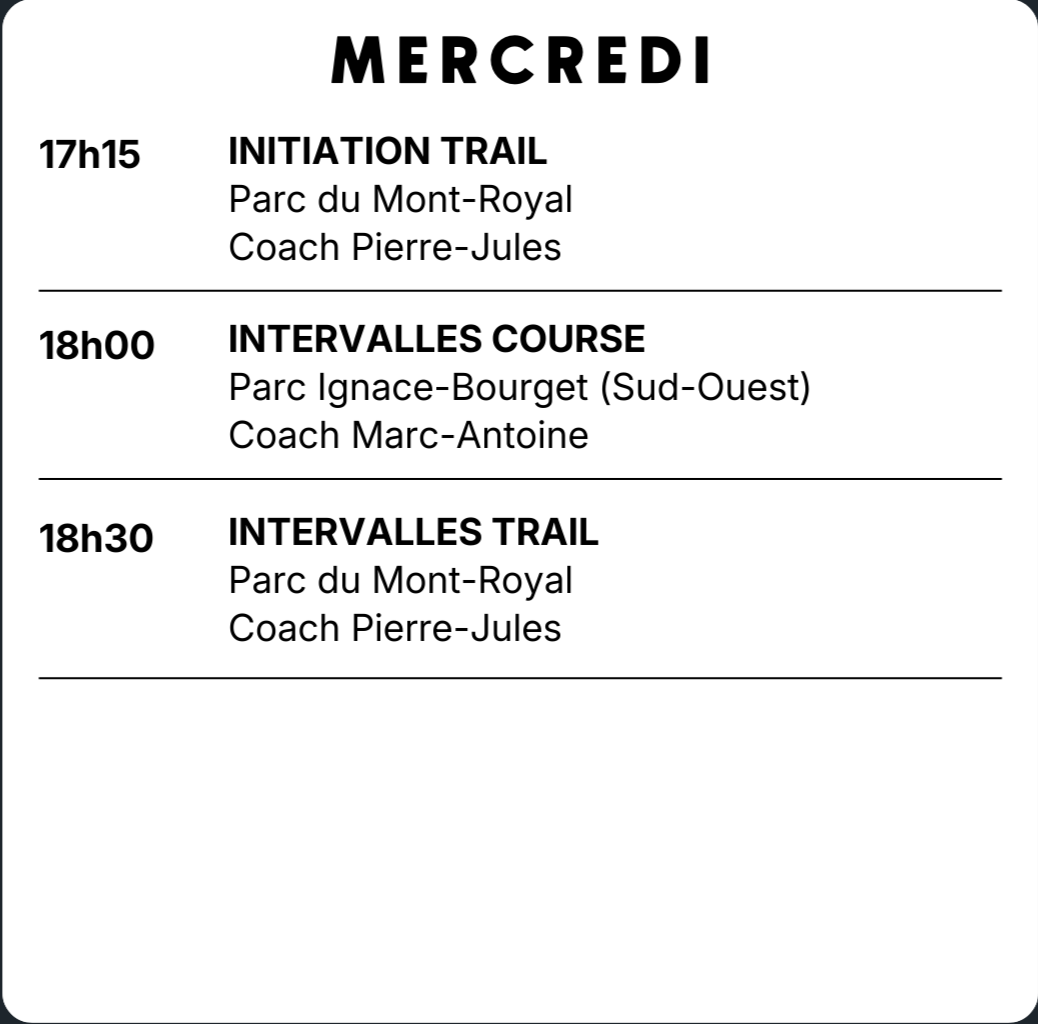 MERCREDI

17h15
INITIATION TRAIL
Parc du Mont-Royal
Coach Pierre-Jules

18h00
INTERVALLES COURSE
Parc Ignace-Bourget (Sud-Ouest)
Coach Marc-Antoine

18h30
INTERVALLES TRAIL
Parc du Mont-Royal
Coach Pierre-Jules